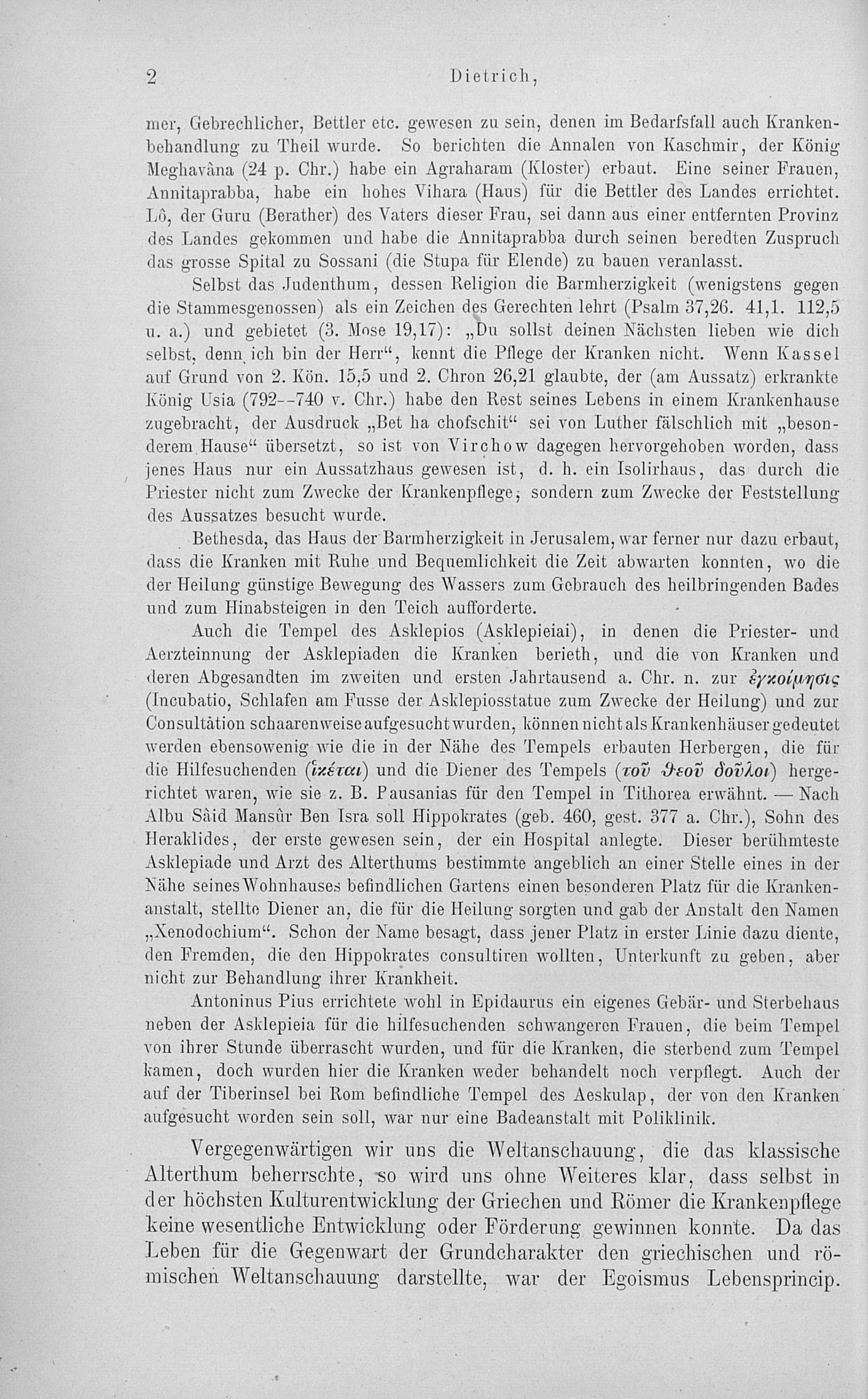 2 Dietrich,

mer, Gebrechlicher, Bettler etc. gewesen zu sein, denen im Bedarfsfall auch Krankenbehandlung zu Theil wurde. So berichten die Annalen von Kaschmir, der König Meghavâna (24 p. Chr.) habe ein Agraharam (Kloster) erbaut. Eine seiner Frauen, Annitaprabba, habe ein hohes Vihara (Haus) für die Bettler des Landes errichtet. Lô, der Guru (Berather) des Vaters dieser Frau, sei dann aus einer entfernten Provinz des Landes gekommen und habe die Annitaprabba durch seinen beredten Zuspruch das grosse Spital zu Sossani (die Stupa für Elende) zu bauen veranlasst.

Selbst das Judenthum, dessen Religion die Barmherzigkeit (wenigstens gegen die Stammesgenossen) als ein Zeichen des Gerechten lehrt (Psalm 37,26. 41,1. 112,5 u. a.) und gebietet (3. Mose 19,17): „Du sollst deinen Nächsten lieben wie dich selbst, denn ich bin der Herr“, kennt die Pflege der Kranken nicht. Wenn Kassel auf Grund von 2. Kön. 15,5 und 2. Chron 26,21 glaubte, der (am Aussatz) erkrankte König Usia (792--740 v. Chr.) habe den Rest seines Lebens in einem Krankenhause zugebracht, der Ausdruck „Bet ha chofschit“ sei von Luther fälschlich mit „besonderem Hause“ übersetzt, so ist von Virchow dagegen hervorgehoben worden, dass jenes Haus nur ein Aussatzhaus gewesen ist, d. h. ein Isolirhaus, das durch die Priester nicht zum Zwecke der Krankenpflege, sondern zum Zwecke der Feststellung des Aussatzes besucht wurde.

Bethesda, das Haus der Barmherzigkeit in Jerusalem, war ferner nur dazu erbaut, dass die Kranken mit Ruhe und Bequemlichkeit die Zeit abwarten konnten, wo die der Heilung günstige Bewegung des Wassers zum Gebrauch des heilbringenden Bades und zum Hinabsteigen in den Teich aufforderte.

Auch die Tempel des Asklepios (Asklepieiai), in denen die Priester- und Aerzteinnung der Asklepiaden die Kranken berieth, und die von Kranken und deren Abgesandten im zweiten und ersten Jahrtausend a. Chr. n. zur ἐγκοίμησις (Incubatio, Schlafen am Fusse der Asklepiosstatue zum Zwecke der Heilung) und zur Consultation schaarenweise aufgesucht wurden, können nicht als Krankenhäuser gedeutet werden ebensowenig wie die in der Nähe des Tempels erbauten Herbergen, die für die Hilfesuchenden (ἱκέται) und die Diener des Tempels (τοῦ θεοῦ δοῦλοι) hergerichtet waren, wie sie z. B. Pausanias für den Tempel in Tithorea erwähnt. — Nach Albu Sâid Mansûr Ben Isra soll Hippokrates (geb. 460, gest. 377 a. Chr.), Sohn des Heraklides, der erste gewesen sein, der ein Hospital anlegte. Dieser berühmteste Asklepiade und Arzt des Alterthums bestimmte angeblich an einer Stelle eines in der Nähe seines Wohnhauses befindlichen Gartens einen besonderen Platz für die Krankenanstalt, stellte Diener an, die für die Heilung sorgten und gab der Anstalt den Namen „Xenodochium“. Schon der Name besagt, dass jener Platz in erster Linie dazu diente, den Fremden, die den Hippokrates consultiren wollten, Unterkunft zu geben, aber nicht zur Behandlung ihrer Krankheit.

Antoninus Pius errichtete wohl in Epidaurus ein eigenes Gebär- und Sterbehaus neben der Asklepieia für die hilfesuchenden schwangeren Frauen, die beim Tempel von ihrer Stunde überrascht wurden, und für die Kranken, die sterbend zum Tempel kamen, doch wurden hier die Kranken weder behandelt noch verpflegt. Auch der auf der Tiberinsel bei Rom befindliche Tempel des Aeskulap, der von den Kranken aufgesucht worden sein soll, war nur eine Badeanstalt mit Poliklinik.

Vergegenwärtigen wir uns die Weltanschauung, die das klassische Alterthum beherrschte, so wird uns ohne Weiteres klar, dass selbst in der höchsten Kulturentwicklung der Griechen und Römer die Krankenpflege keine wesentliche Entwicklung oder Förderung gewinnen konnte. Da das Leben für die Gegenwart der Grundcharakter den griechischen und römischen Weltanschauung darstellte, war der Egoismus Lebensprincip.